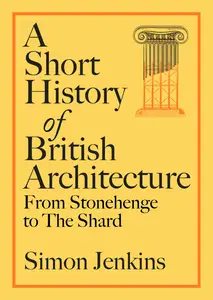 A Short History of British Architecture
From Stonehenge to The Shard

Simon Jenkins